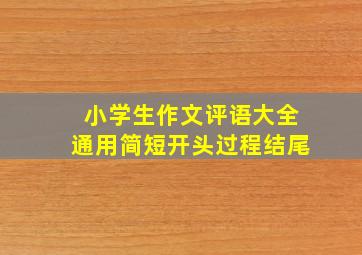 小学生作文评语大全
通用简短开头过程结尾